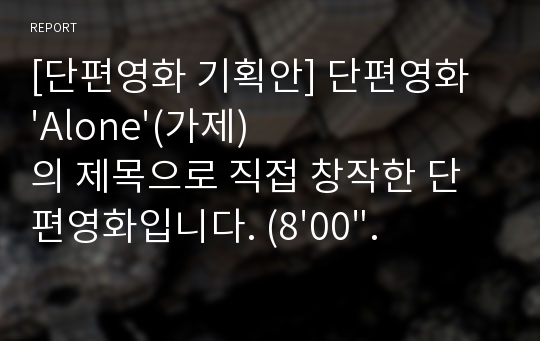 REPORT

[단편영화 기획안] 단편영화 'Alone'(가제)
의 제목으로 직접 창작한 단편영화입니다. (8'00".